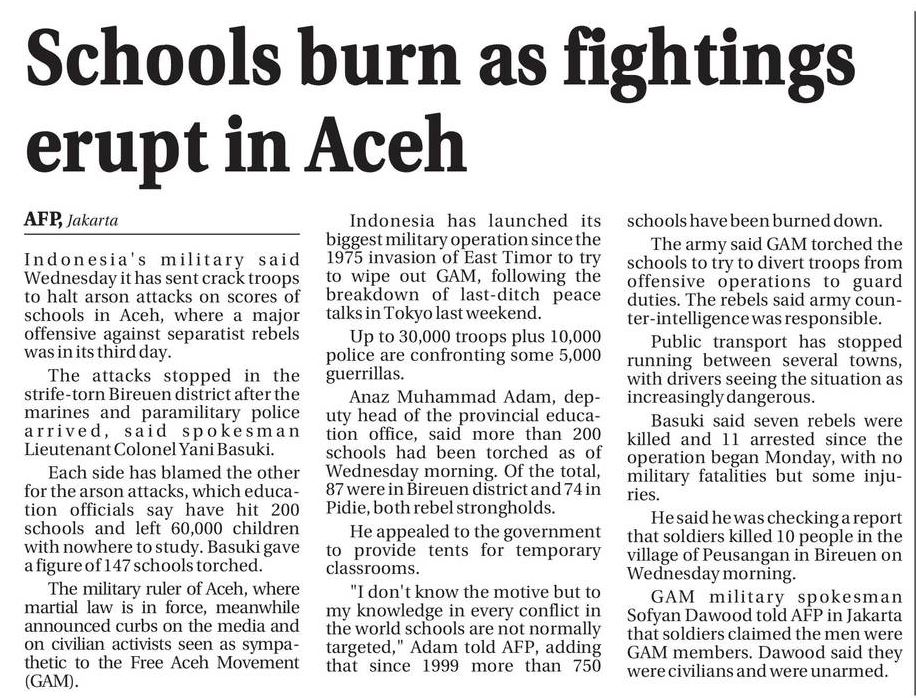 Schools burn as fightings erupt in Aceh

AFP, Jakarta

Indonesia's military said Wednesday it has sent crack troops to halt arson attacks on scores of schools in Aceh, where a major offensive against separatist rebels was in its third day.

The attacks stopped in the strife-torn Bireuen district after the marines and paramilitary police arrived, said spokesman Lieutenant Colonel Yani Basuki.

Each side has blamed the other for the arson attacks, which education officials say have hit 200 schools and left 60,000 children with nowhere to study. Basuki gave a figure of 147 schools torched.

The military ruler of Aceh, where martial law is in force, meanwhile announced curbs on the media and on civilian activists seen as sympathetic to the Free Aceh Movement (GAM).

Indonesia has launched its biggest military operation since the 1975 invasion of East Timor to try to wipe out GAM, following the breakdown of last-ditch peace talks in Tokyo last weekend.

Up to 30,000 troops plus 10,000 police are confronting some 5,000 guerrillas.

Anaz Muhammad Adam, deputy head of the provincial education office, said more than 200 schools had been torched as of Wednesday morning. Of the total, 87 were in Bireuen district and 74 in Pidie, both rebel strongholds.

He appealed to the government to provide tents for temporary classrooms.

"I don't know the motive but to my knowledge in every conflict in the world schools are not normally targeted," Adam told AFP, adding that since 1999 more than 750 schools have been burned down.

The army said GAM torched the schools to try to divert troops from offensive operations to guard duties. The rebels said army counter-intelligence was responsible.

Public transport has stopped running between several towns, with drivers seeing the situation as increasingly dangerous.

Basuki said seven rebels were killed and 11 arrested since the operation began Monday, with no military fatalities but some injuries.

He said he was checking a report that soldiers killed 10 people in the village of Peusangan in Bireuen on Wednesday morning.

GAM military spokesman Sofyan Dawood told AFP in Jakarta that soldiers claimed the men were GAM members. Dawood said they were civilians and were unarmed.